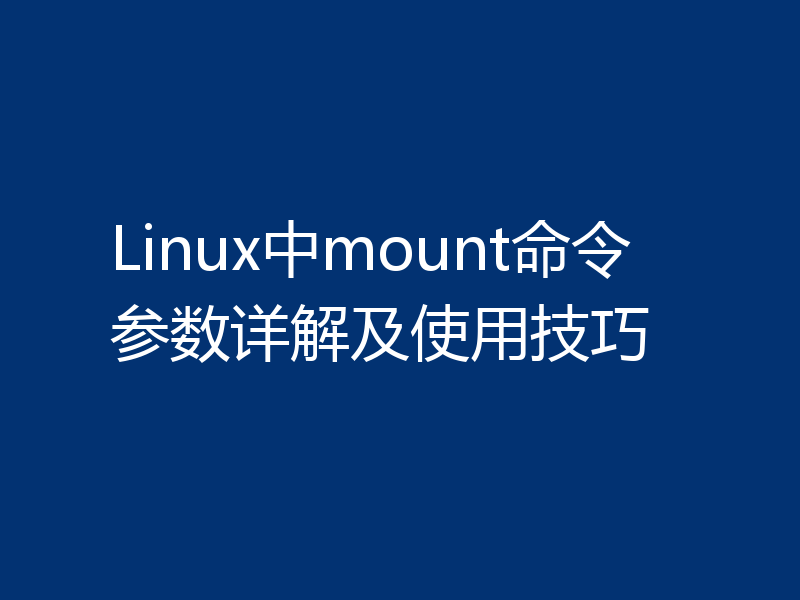 Linux中mount命令参数详解及使用技巧